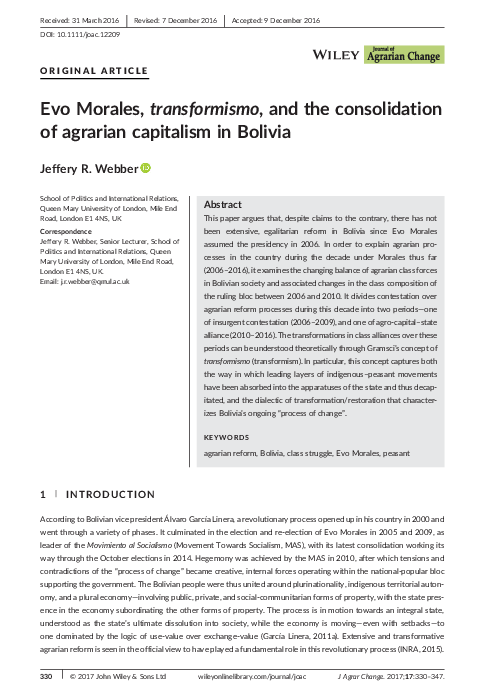 Received: 31 March 2016 | Revised: 7 December 2016 | Accepted: 9 December 2016

DOI: 10.1111/joac.12209

WILEY Journal of Agrarian Change

ORIGINAL ARTICLE

Evo Morales, transformismo, and the consolidation of agrarian capitalism in Bolivia

Jeffery R. Webber

School of Politics and International Relations, Queen Mary University of London, Mile End Road, London E1 4NS, UK

Correspondence
Jeffery R. Webber, Senior Lecturer, School of Politics and International Relations, Queen Mary University of London, Mile End Road, London E1 4NS, UK.
Email: j.r.webber@qmul.ac.uk

Abstract

This paper argues that, despite claims to the contrary, there has not been extensive, egalitarian reform in Bolivia since Evo Morales assumed the presidency in 2006. In order to explain agrarian processes in the country during the decade under Morales thus far (2006–2016), it examines the changing balance of agrarian class forces in Bolivian society and associated changes in the class composition of the ruling bloc between 2006 and 2010. It divides contestation over agrarian reform processes during this decade into two periods—one of insurgent contestation (2006–2009), and one of agro-capital–state alliance (2010–2016). The transformations in class alliances over these periods can be understood theoretically through Gramsci's concept of transformismo (transformism). In particular, this concept captures both the way in which leading layers of indigenous–peasant movements have been absorbed into the apparatuses of the state and thus decapitated, and the dialectic of transformation/restoration that characterizes Bolivia's ongoing "process of change".

KEYWORDS

agrarian reform, Bolivia, class struggle, Evo Morales, peasant

1 | INTRODUCTION

According to Bolivian vice president Álvaro García Linera, a revolutionary process opened up in his country in 2000 and went through a variety of phases. It culminated in the election and re-election of Evo Morales in 2005 and 2009, as leader of the Movimiento al Socialismo (Movement Towards Socialism, MAS), with its latest consolidation working its way through the October elections in 2014. Hegemony was achieved by the MAS in 2010, after which tensions and contradictions of the "process of change" became creative, internal forces operating within the national-popular bloc supporting the government. The Bolivian people were thus united around plurinationality, indigenous territorial autonomy, and a plural economy—involving public, private, and social-communitarian forms of property, with the state presence in the economy subordinating the other forms of property. The process is in motion towards an integral state, understood as the state's ultimate dissolution into society, while the economy is moving—even with setbacks—to one dominated by the logic of use-value over exchange-value (García Linera, 2011a). Extensive and transformative agrarian reform is seen in the official view to have played a fundamental role in this revolutionary process (INRA, 2015).

330 | © 2017 John Wiley & Sons Ltd wileyonlinelibrary.com/journal/joac J Agrar Change. 2017;17:330–347.